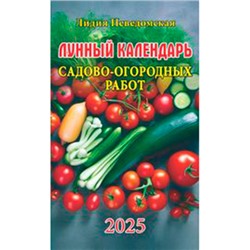 Лидия Неведомская

ЛУННЫЙ КАЛЕНДАРЬ

САДОВО-ОГОРОДНЫХ РАБОТ

2025